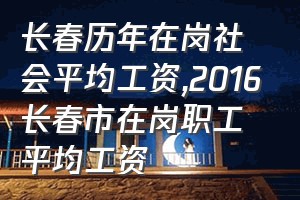 长春历年在岗社会平均工资,2016长春市在岗职工平均工资